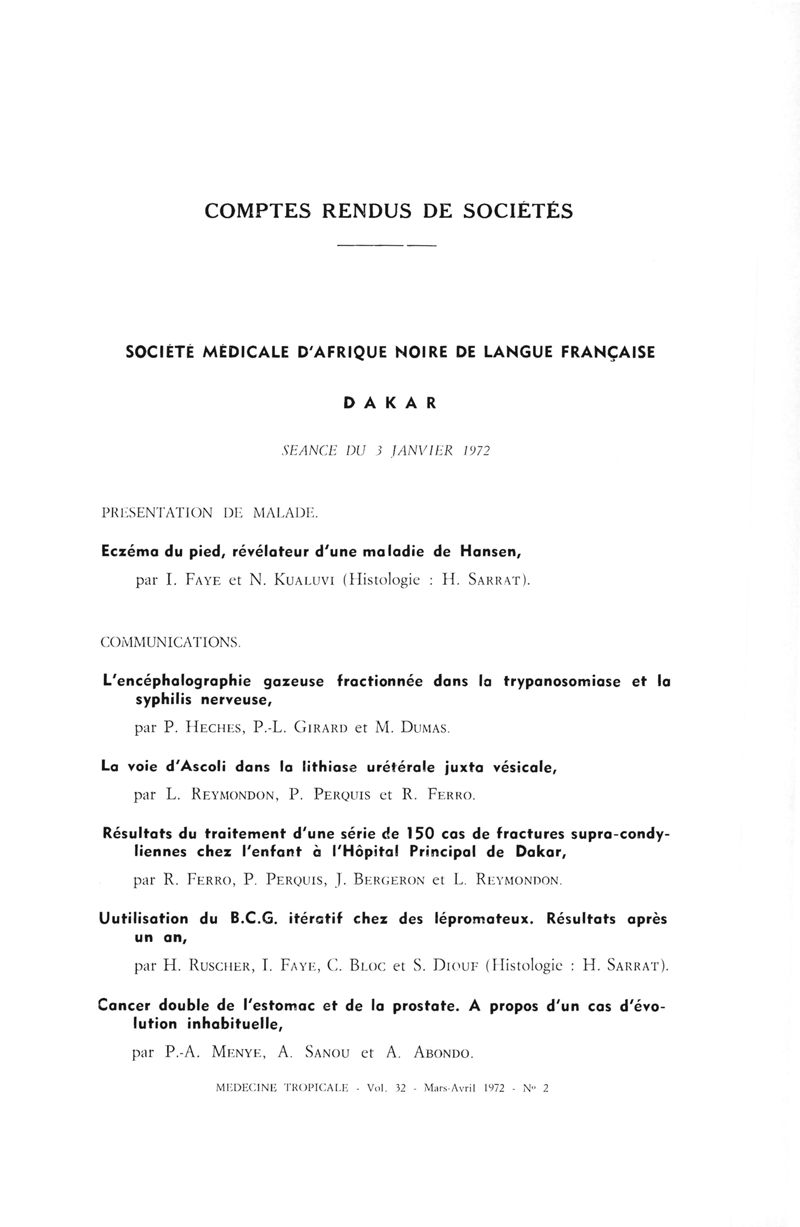 COMPTES RENDUS DE SOCIÉTÉS

SOCIÉTÉ MÉDICALE D'AFRIQUE NOIRE DE LANGUE FRANÇAISE

DAKAR

SEANCE DU 3 JANVIER 1972

PRESENTATION DE MALADE.

Eczéma du pied, révélateur d'une maladie de Hansen,
par I. FAYE et N. KUALUVI (Histologie : H. SARRAT).

COMMUNICATIONS.

L'encéphalographie gazeuse fractionnée dans la trypanosomiase et la syphilis nerveuse,
par P. HECHES, P.-L. GIRARD et M. DUMAS.

La voie d'Ascoli dans la lithiase urétérale juxta vésicale,
par L. REYMONDON, P. PERQUIS et R. FERRO.

Résultats du traitement d'une série de 150 cas de fractures supra-condyliennes chez l'enfant à l'Hôpital Principal de Dakar,
par R. FERRO, P. PERQUIS, J. BERGERON et L. REYMONDON.

Uutilisation du B.C.G. itératif chez des lépromateux. Résultats après un an,
par H. RUSCHER, I. FAYE, C. BLOC et S. DIOUF (Histologie : H. SARRAT).

Cancer double de l'estomac et de la prostate. A propos d'un cas d'évolution inhabituelle,
par P.-A. MENYE, A. SANOU et A. ABONDO.

MEDECINE TROPICALE - Vol. 32 - Mars-Avril 1972 - N° 2